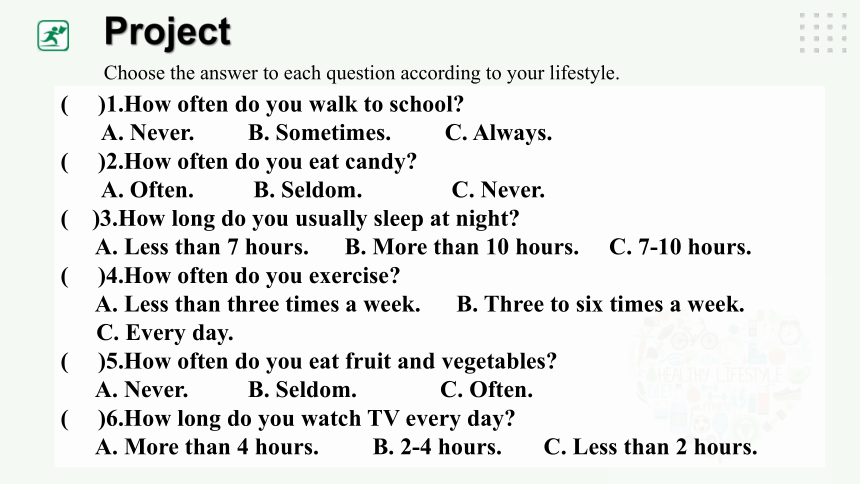 Project

Choose the answer to each question according to your lifestyle.

( )1.How often do you walk to school?
A. Never. B. Sometimes. C. Always.

( )2.How often do you eat candy?
A. Often. B. Seldom. C. Never.

( )3.How long do you usually sleep at night?
A. Less than 7 hours. B. More than 10 hours. C. 7-10 hours.

( )4.How often do you exercise?
A. Less than three times a week. B. Three to six times a week.
C. Every day.

( )5.How often do you eat fruit and vegetables?
A. Never. B. Seldom. C. Often.

( )6.How long do you watch TV every day?
A. More than 4 hours. B. 2-4 hours. C. Less than 2 hours.

HEALTHY LIFESTYLE